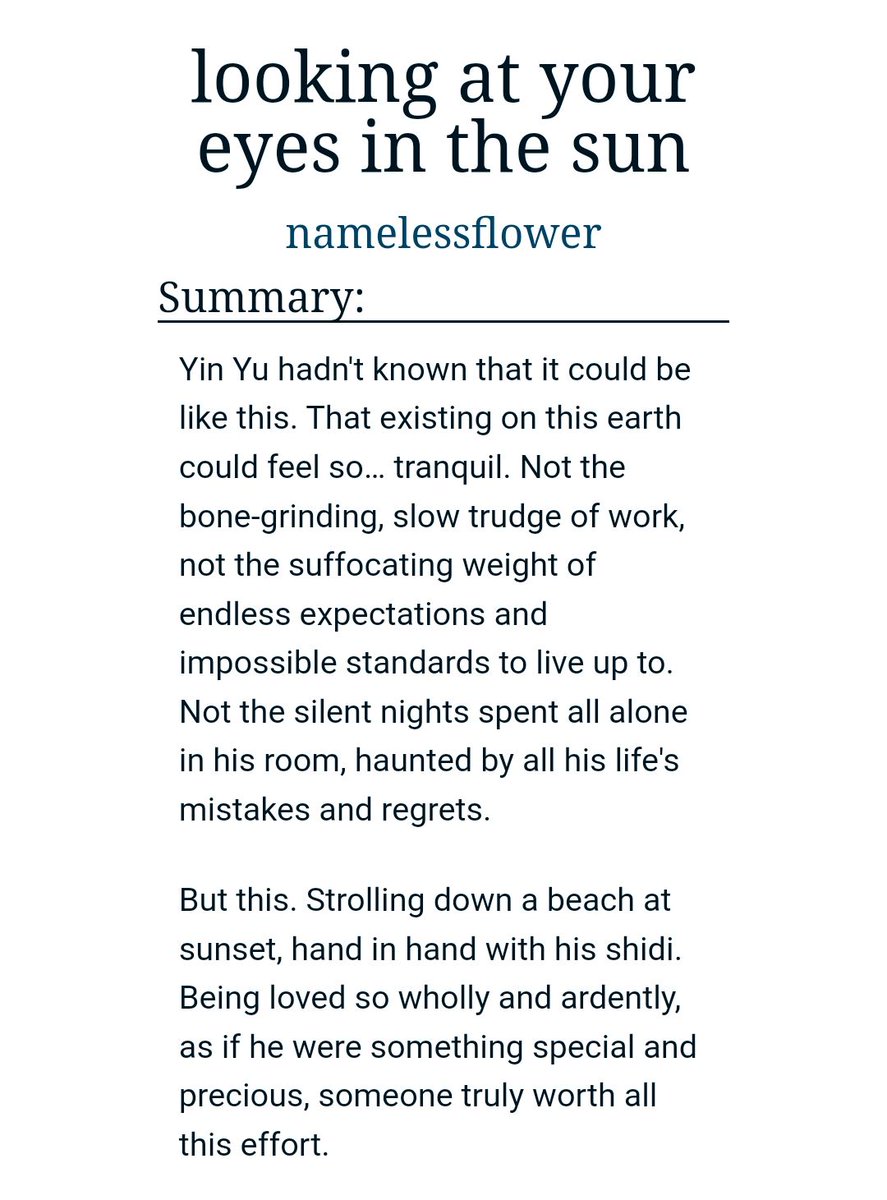 looking at your eyes in the sun

namelessflower

Summary:

Yin Yu hadn't known that it could be like this. That existing on this earth could feel so… tranquil. Not the bone-grinding, slow trudge of work, not the suffocating weight of endless expectations and impossible standards to live up to. Not the silent nights spent all alone in his room, haunted by all his life's mistakes and regrets.

But this. Strolling down a beach at sunset, hand in hand with his shidi. Being loved so wholly and ardently, as if he were something special and precious, someone truly worth all this effort.